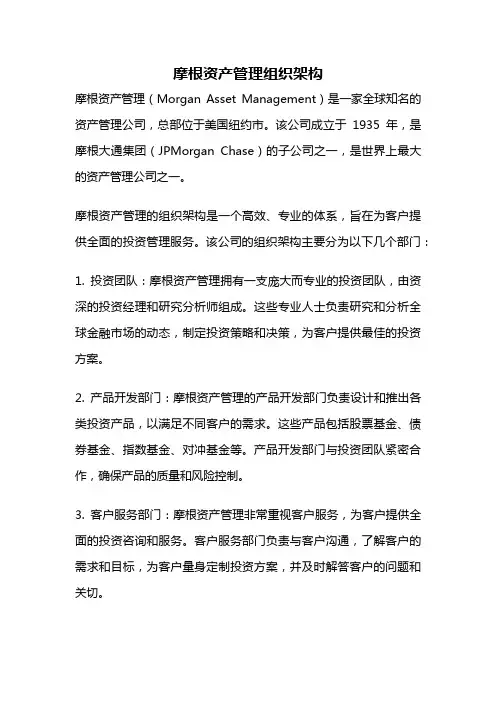 摩根资产管理组织架构

摩根资产管理（Morgan Asset Management）是一家全球知名的资产管理公司，总部位于美国纽约市。该公司成立于 1935 年，是摩根大通集团（JPMorgan Chase）的子公司之一，是世界上最大的资产管理公司之一。

摩根资产管理的组织架构是一个高效、专业的体系，旨在为客户提供全面的投资管理服务。该公司的组织架构主要分为以下几个部门：

1. 投资团队：摩根资产管理拥有一支庞大而专业的投资团队，由资深的投资经理和研究分析师组成。这些专业人士负责研究和分析全球金融市场的动态，制定投资策略和决策，为客户提供最佳的投资方案。

2. 产品开发部门：摩根资产管理的产品开发部门负责设计和推出各类投资产品，以满足不同客户的需求。这些产品包括股票基金、债券基金、指数基金、对冲基金等。产品开发部门与投资团队紧密合作，确保产品的质量和风险控制。

3. 客户服务部门：摩根资产管理非常重视客户服务，为客户提供全面的投资咨询和服务。客户服务部门负责与客户沟通，了解客户的需求和目标，为客户量身定制投资方案，并及时解答客户的问题和关切。